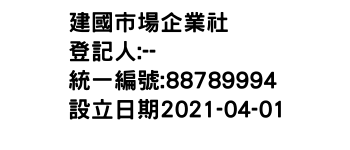 建國市場企業社
登記人:--
統一編號:88789994
設立日期2021-04-01